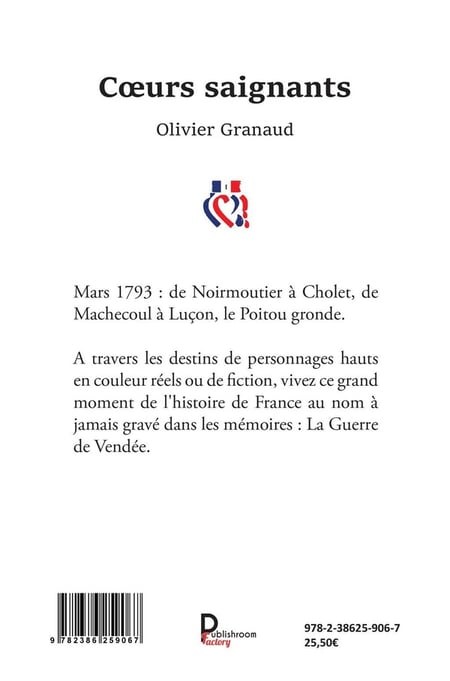 Cœurs saignants

Olivier Granaud

Mars 1793 : de Noirmoutier à Cholet, de Machecoul à Luçon, le Poitou gronde.

A travers les destins de personnages hauts en couleur réels ou de fiction, vivez ce grand moment de l'histoire de France au nom à jamais gravé dans les mémoires : La Guerre de Vendée.

9 782386 259067

Publishroom Factory

978-2-38625-906-7
25,50€